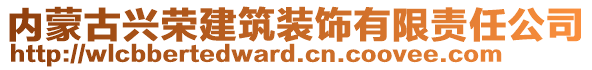 内蒙古兴荣建筑装饰有限责任公司
http://wlcbbertedward.cn.coovee.com